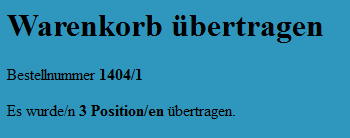 Warenkorb übertragen

Bestellnummer 1404/1

Es wurde/n 3 Position/en übertragen.